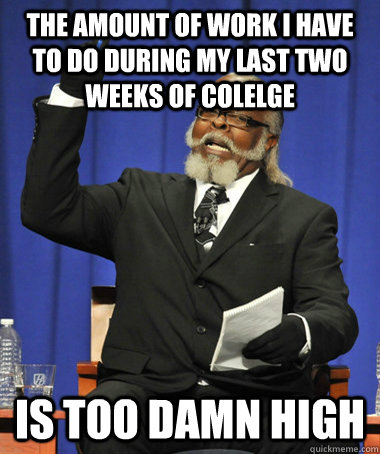 THE AMOUNT OF WORK I HAVE TO DO DURING MY LAST TWO WEEKS OF COLELGE

IS TOO DAMN HIGH

quickmeme.com